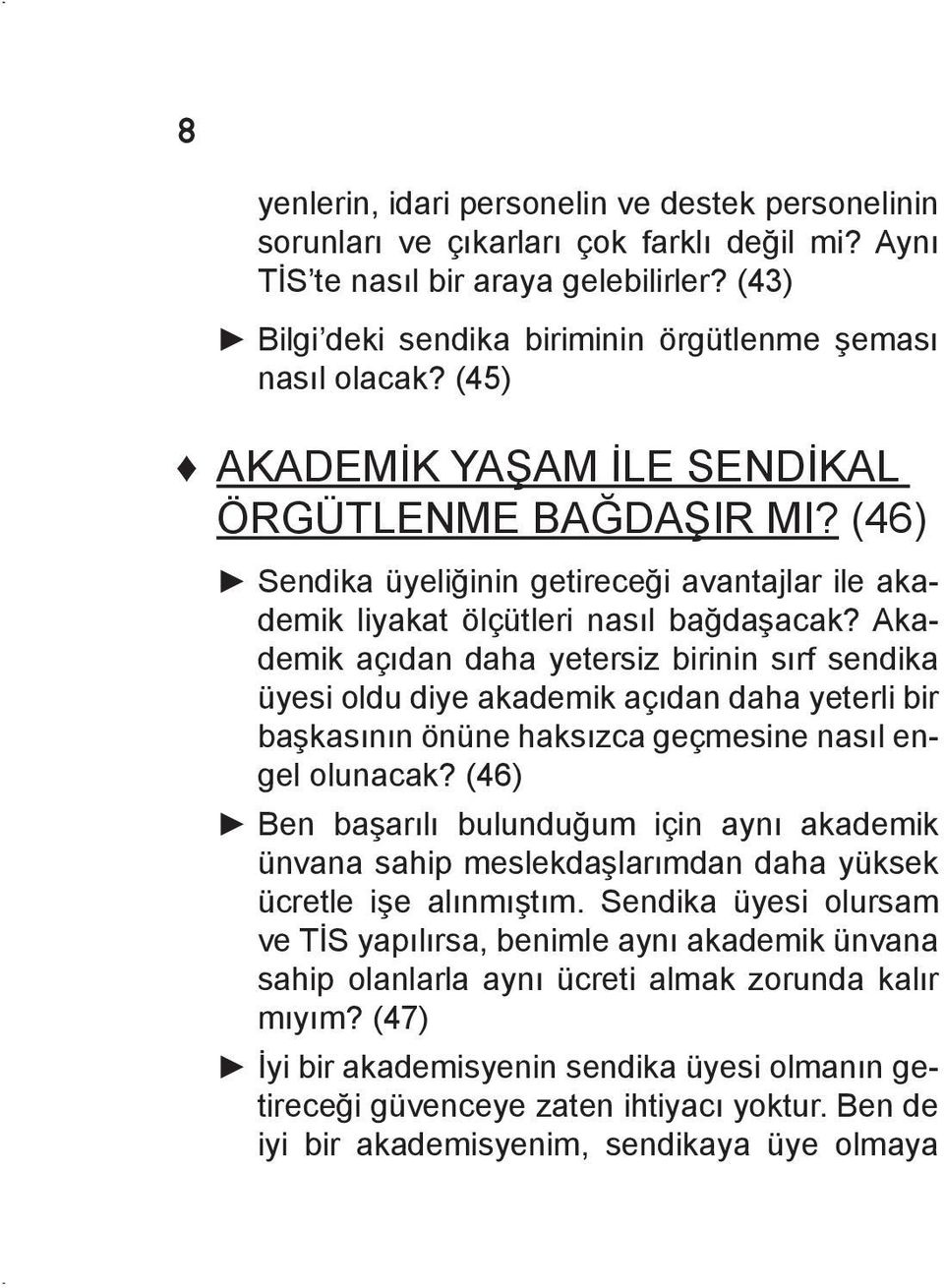 8

yenlerin, idari personelin ve destek personelinin sorunları ve çıkarları çok farklı değil mi? Aynı TİS'te nasıl bir araya gelebilirler? (43)

► Bilgi'deki sendika biriminin örgütlenme şeması nasıl olacak? (45)

♦ AKADEMİK YAŞAM İLE SENDİKAL ÖRGÜTLENME BAĞDAŞIR MI? (46)

► Sendika üyeliğinin getireceği avantajlar ile akademik liyakat ölçütleri nasıl bağdaşacak? Akademik açıdan daha yetersiz birinin sırf sendika üyesi oldu diye akademik açıdan daha yeterli bir başkasının önüne haksızca geçmesine nasıl engel olunacak? (46)

► Ben başarılı bulunduğum için aynı akademik ünvana sahip meslekdaşlarımdan daha yüksek ücretle işe alınmıştım. Sendika üyesi olursam ve TİS yapılırsa, benimle aynı akademik ünvana sahip olanlarla aynı ücreti almak zorunda kalır mıyım? (47)

► İyi bir akademisyenin sendika üyesi olmanın getireceği güvenceye zaten ihtiyacı yoktur. Ben de iyi bir akademisyenim, sendikaya üye olmaya